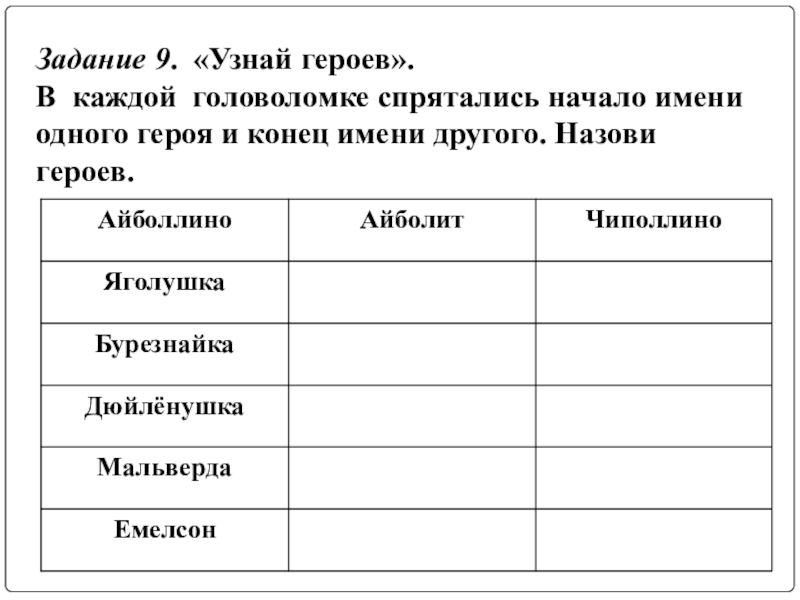 Задание 9. «Узнай героев».
В каждой головоломке спрятались начало имени одного героя и конец имени другого. Назови героев.

| Айболлино | Айболит | Чиполлино |
|---|---|---|
| Яголушка | | |
| Бурезнайка | | |
| Дюйлёнушка | | |
| Мальверда | | |
| Емелсон | | |